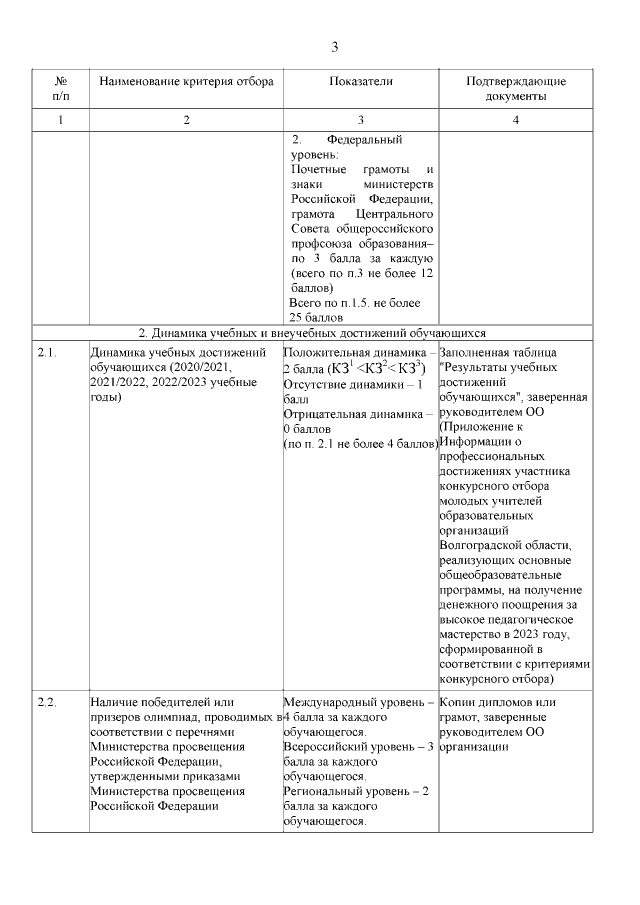 3

| № п/п | Наименование критерия отбора | Показатели | Подтверждающие документы |
|---|---|---|---|
| 1 | 2 | 3 | 4 |
| | | 2. Федеральный уровень: Почетные грамоты и знаки министерств Российской Федерации, грамота Центрального Совета общероссийского профсоюза образования– по 3 балла за каждую (всего по п.3 не более 12 баллов) Всего по п.1.5. не более 25 баллов | |
| 2. Динамика учебных и внеучебных достижений обучающихся | | | |
| 2.1. | Динамика учебных достижений обучающихся (2020/2021, 2021/2022, 2022/2023 учебные годы) | Положительная динамика – 2 балла ($КЗ^1 < КЗ^2 < КЗ^3$) Отсутствие динамики – 1 балл Отрицательная динамика – 0 баллов (по п. 2.1 не более 4 баллов) | Заполненная таблица "Результаты учебных достижений обучающихся", заверенная руководителем ОО (Приложение к Информации о профессиональных достижениях участника конкурсного отбора молодых учителей образовательных организаций Волгоградской области, реализующих основные общеобразовательные программы, на получение денежного поощрения за высокое педагогическое мастерство в 2023 году, сформированной в соответствии с критериями конкурсного отбора) |
| 2.2. | Наличие победителей или призеров олимпиад, проводимых в соответствии с перечнями Министерства просвещения Российской Федерации, утвержденными приказами Министерства просвещения Российской Федерации | Международный уровень – 4 балла за каждого обучающегося. Всероссийский уровень – 3 балла за каждого обучающегося. Региональный уровень – 2 балла за каждого обучающегося. | Копии дипломов или грамот, заверенные руководителем ОО организации |